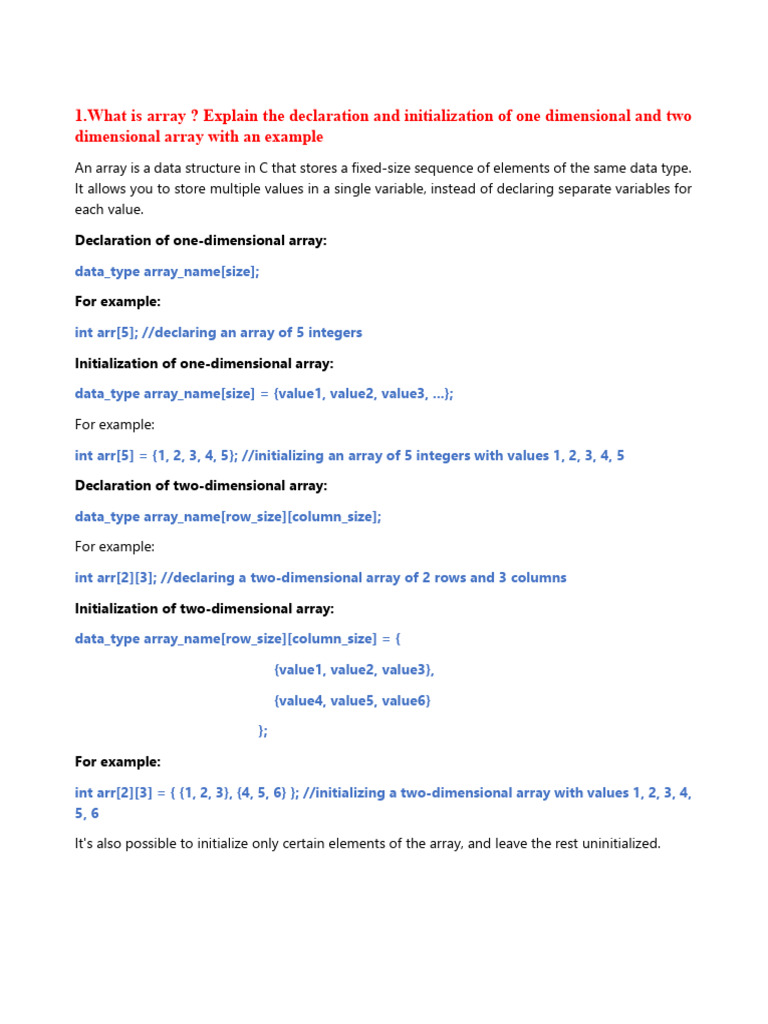 1.What is array ? Explain the declaration and initialization of one dimensional and two dimensional array with an example

An array is a data structure in C that stores a fixed-size sequence of elements of the same data type. It allows you to store multiple values in a single variable, instead of declaring separate variables for each value.

Declaration of one-dimensional array:

data_type array_name[size];

For example:

int arr[5]; //declaring an array of 5 integers

Initialization of one-dimensional array:

data_type array_name[size] = {value1, value2, value3, ...};

For example:

int arr[5] = {1, 2, 3, 4, 5}; //initializing an array of 5 integers with values 1, 2, 3, 4, 5

Declaration of two-dimensional array:

data_type array_name[row_size][column_size];

For example:

int arr[2][3]; //declaring a two-dimensional array of 2 rows and 3 columns

Initialization of two-dimensional array:

data_type array_name[row_size][column_size] = {

{value1, value2, value3},

{value4, value5, value6}

};

For example:

int arr[2][3] = { {1, 2, 3}, {4, 5, 6} }; //initializing a two-dimensional array with values 1, 2, 3, 4, 5, 6

It's also possible to initialize only certain elements of the array, and leave the rest uninitialized.